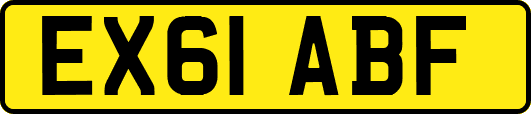 EX61 ABF